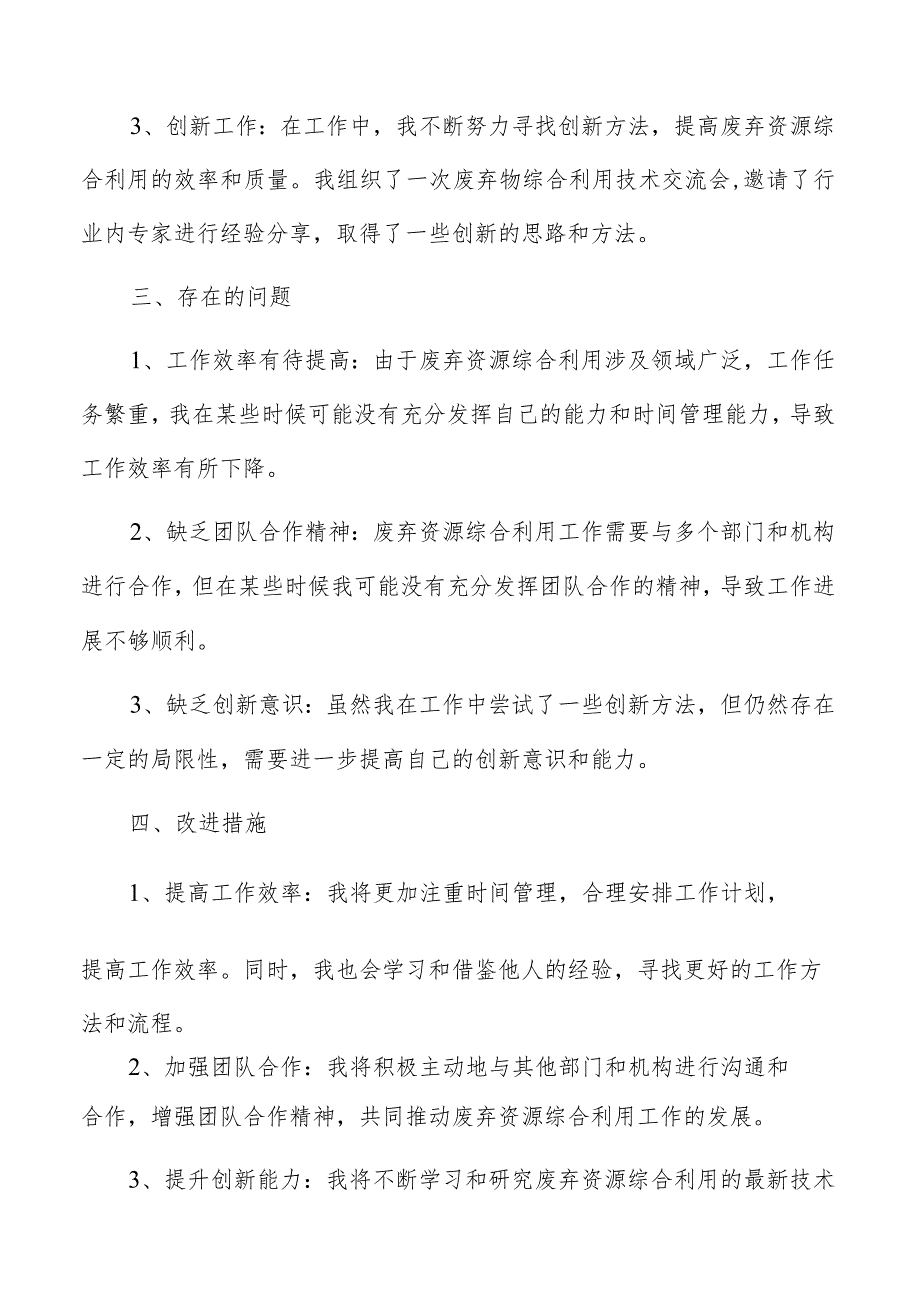 3、创新工作：在工作中，我不断努力寻找创新方法，提高废弃资源综合利用的效率和质量。我组织了一次废弃物综合利用技术交流会,邀请了行业内专家进行经验分享，取得了一些创新的思路和方法。

三、存在的问题

1、工作效率有待提高：由于废弃资源综合利用涉及领域广泛，工作任务繁重，我在某些时候可能没有充分发挥自己的能力和时间管理能力，导致工作效率有所下降。

2、缺乏团队合作精神：废弃资源综合利用工作需要与多个部门和机构进行合作，但在某些时候我可能没有充分发挥团队合作的精神，导致工作进展不够顺利。

3、缺乏创新意识：虽然我在工作中尝试了一些创新方法，但仍然存在一定的局限性，需要进一步提高自己的创新意识和能力。

四、改进措施

1、提高工作效率：我将更加注重时间管理，合理安排工作计划，

提高工作效率。同时，我也会学习和借鉴他人的经验，寻找更好的工作方法和流程。

2、加强团队合作：我将积极主动地与其他部门和机构进行沟通和合作，增强团队合作精神，共同推动废弃资源综合利用工作的发展。

3、提升创新能力：我将不断学习和研究废弃资源综合利用的最新技术